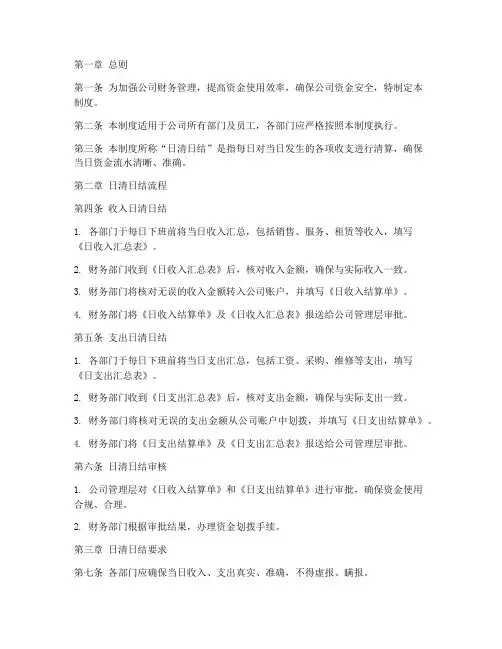 第一章 总则

第一条 为加强公司财务管理，提高资金使用效率，确保公司资金安全，特制定本制度。

第二条 本制度适用于公司所有部门及员工，各部门应严格按照本制度执行。

第三条 本制度所称“日清日结”是指每日对当日发生的各项收支进行清算，确保当日资金流水清晰、准确。

第二章 日清日结流程

第四条 收入日清日结

1. 各部门于每日下班前将当日收入汇总，包括销售、服务、租赁等收入，填写《日收入汇总表》。

2. 财务部门收到《日收入汇总表》后，核对收入金额，确保与实际收入一致。

3. 财务部门将核对无误的收入金额转入公司账户，并填写《日收入结算单》。

4. 财务部门将《日收入结算单》及《日收入汇总表》报送给公司管理层审批。

第五条 支出日清日结

1. 各部门于每日下班前将当日支出汇总，包括工资、采购、维修等支出，填写《日支出汇总表》。

2. 财务部门收到《日支出汇总表》后，核对支出金额，确保与实际支出一致。

3. 财务部门将核对无误的支出金额从公司账户中划拨，并填写《日支出结算单》。

4. 财务部门将《日支出结算单》及《日支出汇总表》报送给公司管理层审批。

第六条 日清日结审核

1. 公司管理层对《日收入结算单》和《日支出结算单》进行审批，确保资金使用合规、合理。

2. 财务部门根据审批结果，办理资金划拨手续。

第三章 日清日结要求

第七条 各部门应确保当日收入、支出真实、准确，不得虚报、瞒报。